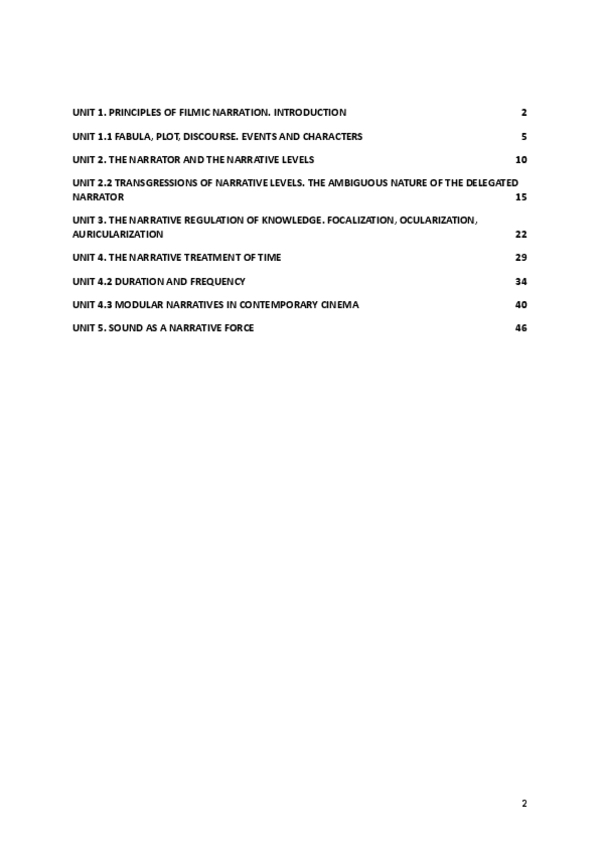 UNIT 1. PRINCIPLES OF FILMIC NARRATION. INTRODUCTION 2

UNIT 1.1 FABULA, PLOT, DISCOURSE. EVENTS AND CHARACTERS 5

UNIT 2. THE NARRATOR AND THE NARRATIVE LEVELS 10

UNIT 2.2 TRANSGRESSIONS OF NARRATIVE LEVELS. THE AMBIGUOUS NATURE OF THE DELEGATED NARRATOR 15

UNIT 3. THE NARRATIVE REGULATION OF KNOWLEDGE. FOCALIZATION, OCULARIZATION, AURICULARIZATION 22

UNIT 4. THE NARRATIVE TREATMENT OF TIME 29

UNIT 4.2 DURATION AND FREQUENCY 34

UNIT 4.3 MODULAR NARRATIVES IN CONTEMPORARY CINEMA 40

UNIT 5. SOUND AS A NARRATIVE FORCE 46

2